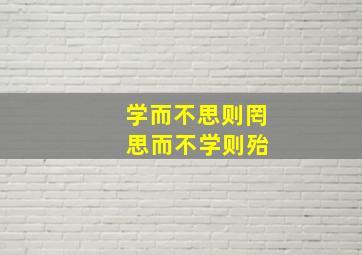 学而不思则罔
思而不学则殆